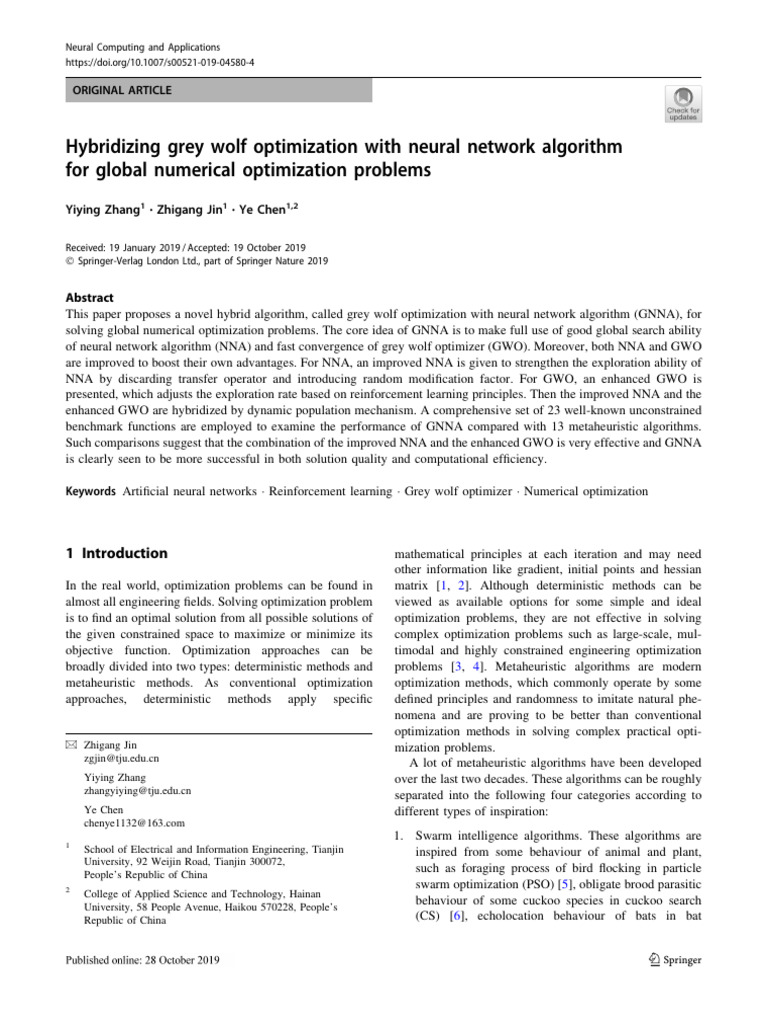 Neural Computing and Applications
https://doi.org/10.1007/s00521-019-04580-4

ORIGINAL ARTICLE

Check for updates

Hybridizing grey wolf optimization with neural network algorithm for global numerical optimization problems

Yiying Zhang$^1$ · Zhigang Jin$^1$ · Ye Chen$^{1,2}$

Received: 19 January 2019 / Accepted: 19 October 2019
© Springer-Verlag London Ltd., part of Springer Nature 2019

Abstract
This paper proposes a novel hybrid algorithm, called grey wolf optimization with neural network algorithm (GNNA), for solving global numerical optimization problems. The core idea of GNNA is to make full use of good global search ability of neural network algorithm (NNA) and fast convergence of grey wolf optimizer (GWO). Moreover, both NNA and GWO are improved to boost their own advantages. For NNA, an improved NNA is given to strengthen the exploration ability of NNA by discarding transfer operator and introducing random modification factor. For GWO, an enhanced GWO is presented, which adjusts the exploration rate based on reinforcement learning principles. Then the improved NNA and the enhanced GWO are hybridized by dynamic population mechanism. A comprehensive set of 23 well-known unconstrained benchmark functions are employed to examine the performance of GNNA compared with 13 metaheuristic algorithms. Such comparisons suggest that the combination of the improved NNA and the enhanced GWO is very effective and GNNA is clearly seen to be more successful in both solution quality and computational efficiency.

Keywords Artificial neural networks · Reinforcement learning · Grey wolf optimizer · Numerical optimization

1 Introduction

In the real world, optimization problems can be found in almost all engineering fields. Solving optimization problem is to find an optimal solution from all possible solutions of the given constrained space to maximize or minimize its objective function. Optimization approaches can be broadly divided into two types: deterministic methods and metaheuristic methods. As conventional optimization approaches, deterministic methods apply specific

✉ Zhigang Jin
zgjin@tju.edu.cn

Yiying Zhang
zhangyiying@tju.edu.cn

Ye Chen
chenye1132@163.com

$^1$ School of Electrical and Information Engineering, Tianjin University, 92 Weijin Road, Tianjin 300072, People's Republic of China

$^2$ College of Applied Science and Technology, Hainan University, 58 People Avenue, Haikou 570228, People's Republic of China

mathematical principles at each iteration and may need other information like gradient, initial points and hessian matrix [1, 2]. Although deterministic methods can be viewed as available options for some simple and ideal optimization problems, they are not effective in solving complex optimization problems such as large-scale, multimodal and highly constrained engineering optimization problems [3, 4]. Metaheuristic algorithms are modern optimization methods, which commonly operate by some defined principles and randomness to imitate natural phenomena and are proving to be better than conventional optimization methods in solving complex practical optimization problems.

A lot of metaheuristic algorithms have been developed over the last two decades. These algorithms can be roughly separated into the following four categories according to different types of inspiration:

1. Swarm intelligence algorithms. These algorithms are inspired from some behaviour of animal and plant, such as foraging process of bird flocking in particle swarm optimization (PSO) [5], obligate brood parasitic behaviour of some cuckoo species in cuckoo search (CS) [6], echolocation behaviour of bats in bat

Published online: 28 October 2019

Springer